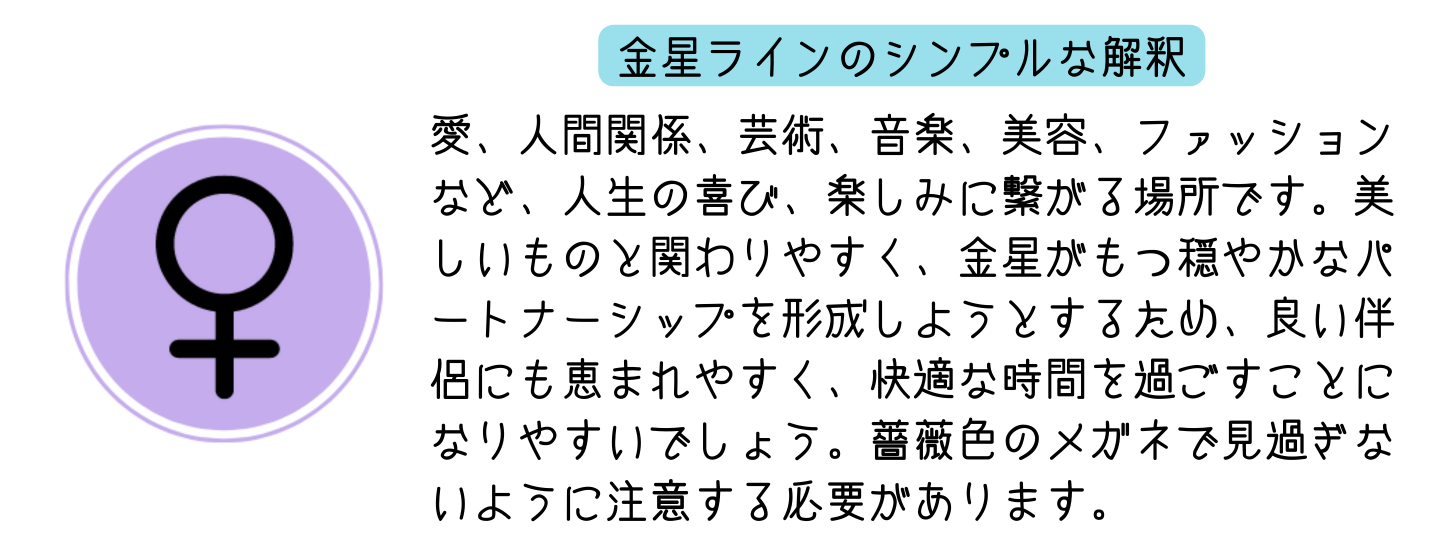 金星ラインのシンプルな解釈

愛、人間関係、芸術、音楽、美容、ファッションなど、人生の喜び、楽しみに繋がる場所です。美しいものと関わりやすく、金星がもつ穏やかなパートナーシップを形成しようとするため、良い伴侶にも恵まれやすく、快適な時間を過ごすことになりやすいでしょう。薔薇色のメガネで見過ぎないように注意する必要があります。